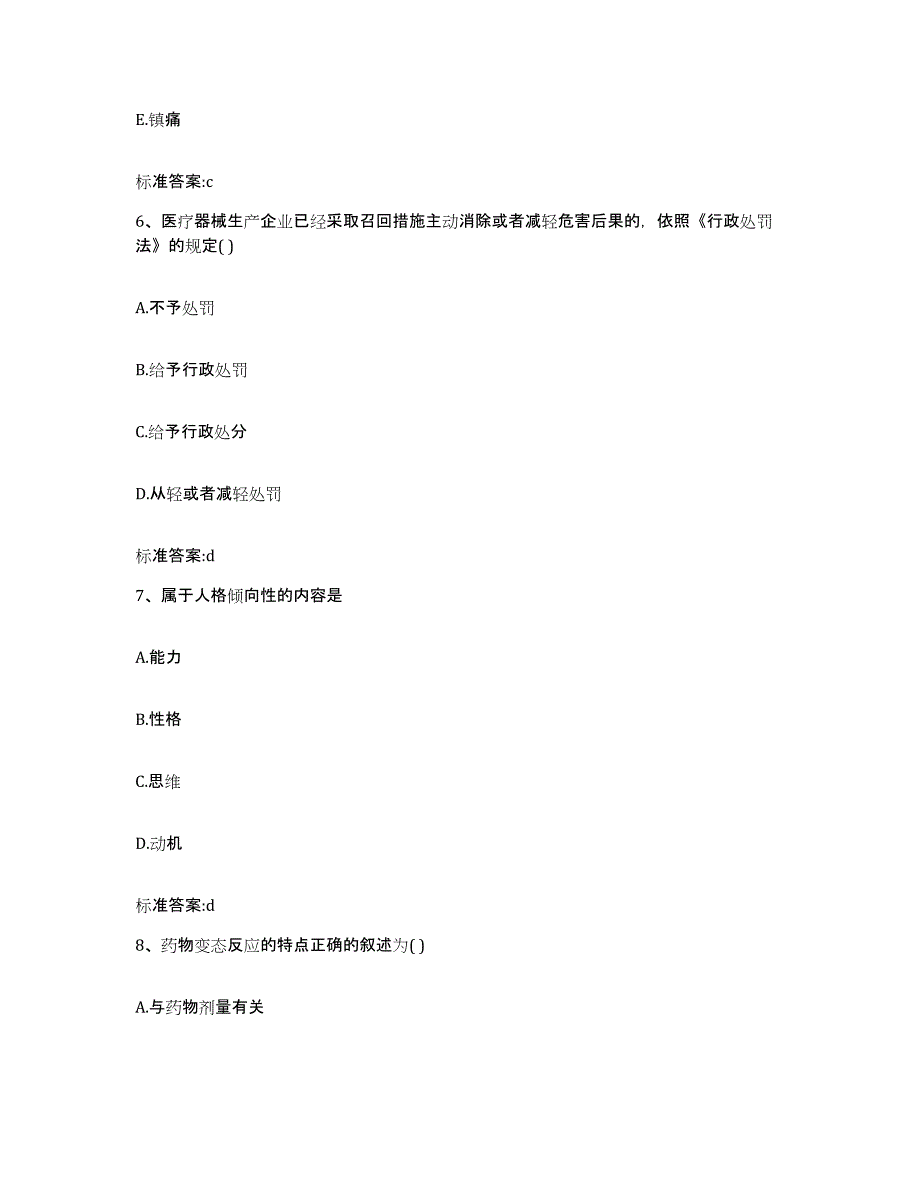 E.镇痛

标准答案:c

6、医疗器械生产企业已经采取召回措施主动消除或者减轻危害后果的，依照《行政处罚法》的规定( )

A.不予处罚

B.给予行政处罚

C.给予行政处分

D.从轻或者减轻处罚

标准答案:d

7、属于人格倾向性的内容是

A.能力

B.性格

C.思维

D.动机

标准答案:d

8、药物变态反应的特点正确的叙述为( )

A.与药物剂量有关